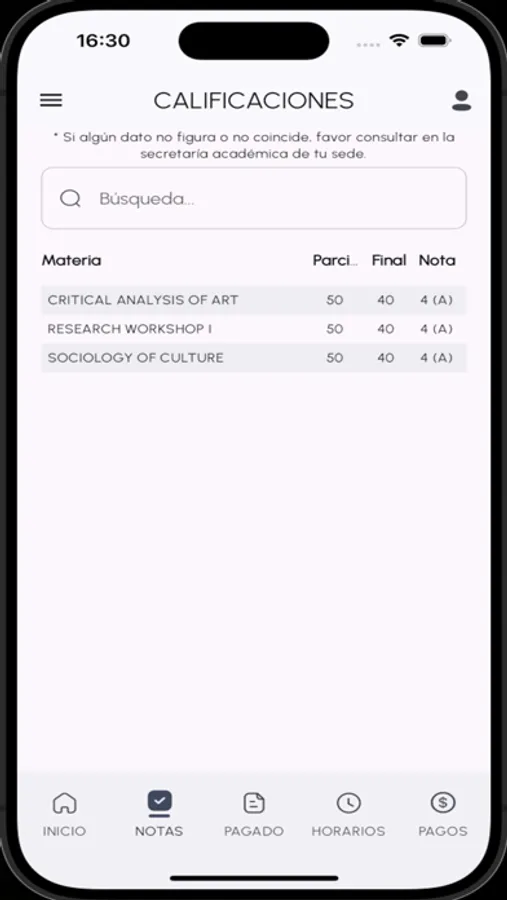 16:30

CALIFICACIONES

* Si algún dato no figura o no coincide, favor consultar en la secretaría académica de tu sede.

Búsqueda...

| Materia | Parci... | Final | Nota |
|---|---|---|---|
| CRITICAL ANALYSIS OF ART | 50 | 40 | 4 (A) |
| RESEARCH WORKSHOP I | 50 | 40 | 4 (A) |
| SOCIOLOGY OF CULTURE | 50 | 40 | 4 (A) |

INICIO NOTAS PAGADO HORARIOS PAGOS